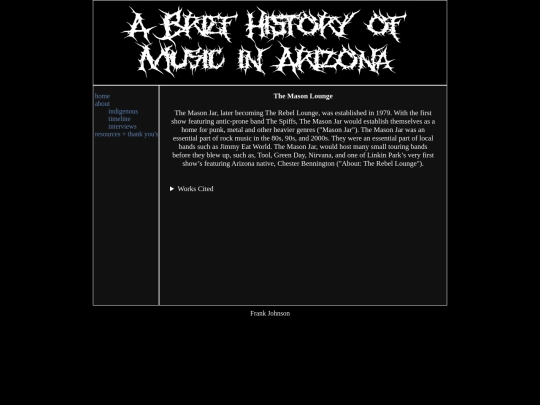 A BRIEF HISTORY OF MUSIC IN ARIZONA

home
about
indigenous
timeline
interviews
resources + thank you's

The Mason Lounge

The Mason Jar, later becoming The Rebel Lounge, was established in 1979. With the first show featuring antic-prone band The Spiffs, The Mason Jar would establish themselves as a home for punk, metal and other heavier genres ("Mason Jar"). The Mason Jar was an essential part of rock music in the 80s, 90s, and 2000s. They were an essential part of local bands such as Jimmy Eat World. The Mason Jar, would host many small touring bands before they blew up, such as, Tool, Green Day, Nirvana, and one of Linkin Park's very first show's featuring Arizona native, Chester Bennington ("About: The Rebel Lounge").

Works Cited

Frank Johnson